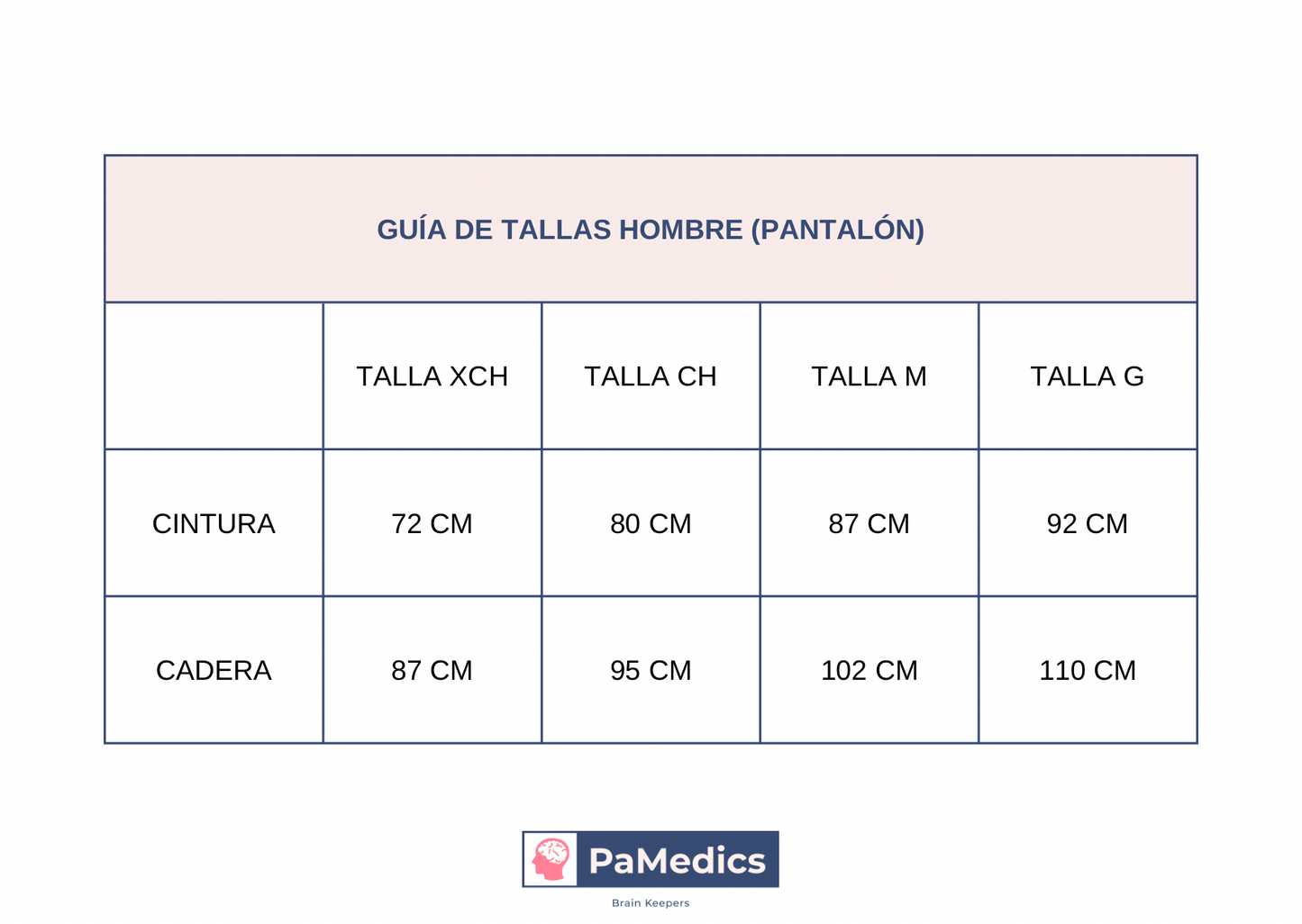 | GUÍA DE TALLAS HOMBRE (PANTALÓN) | | | | |
|---|---|---|---|---|
| | TALLA XCH | TALLA CH | TALLA M | TALLA G |
| CINTURA | 72 CM | 80 CM | 87 CM | 92 CM |
| CADERA | 87 CM | 95 CM | 102 CM | 110 CM |

PaMedics
Brain Keepers